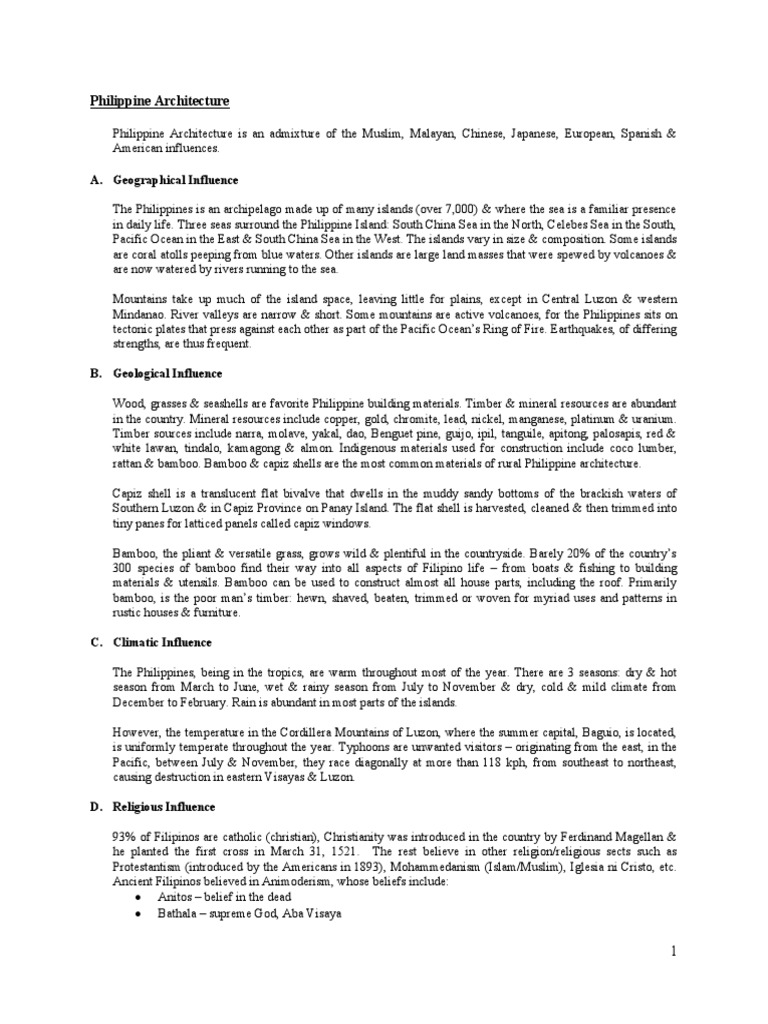 Philippine Architecture

Philippine Architecture is an admixture of the Muslim, Malayan, Chinese, Japanese, European, Spanish & American influences.

A. Geographical Influence

The Philippines is an archipelago made up of many islands (over 7,000) & where the sea is a familiar presence in daily life. Three seas surround the Philippine Island: South China Sea in the North, Celebes Sea in the South, Pacific Ocean in the East & South China Sea in the West. The islands vary in size & composition. Some islands are coral atolls peeping from blue waters. Other islands are large land masses that were spewed by volcanoes & are now watered by rivers running to the sea.

Mountains take up much of the island space, leaving little for plains, except in Central Luzon & western Mindanao. River valleys are narrow & short. Some mountains are active volcanoes, for the Philippines sits on tectonic plates that press against each other as part of the Pacific Ocean's Ring of Fire. Earthquakes, of differing strengths, are thus frequent.

B. Geological Influence

Wood, grasses & seashells are favorite Philippine building materials. Timber & mineral resources are abundant in the country. Mineral resources include copper, gold, chromite, lead, nickel, manganese, platinum & uranium. Timber sources include narra, molave, yakal, dao, Benguet pine, guijo, ipil, tanguile, apitong, palosapis, red & white lawan, tindalo, kamagong & almon. Indigenous materials used for construction include coco lumber, rattan & bamboo. Bamboo & capiz shells are the most common materials of rural Philippine architecture.

Capiz shell is a translucent flat bivalve that dwells in the muddy sandy bottoms of the brackish waters of Southern Luzon & in Capiz Province on Panay Island. The flat shell is harvested, cleaned & then trimmed into tiny panes for latticed panels called capiz windows.

Bamboo, the pliant & versatile grass, grows wild & plentiful in the countryside. Barely 20% of the country's 300 species of bamboo find their way into all aspects of Filipino life – from boats & fishing to building materials & utensils. Bamboo can be used to construct almost all house parts, including the roof. Primarily bamboo, is the poor man's timber: hewn, shaved, beaten, trimmed or woven for myriad uses and patterns in rustic houses & furniture.

C. Climatic Influence

The Philippines, being in the tropics, are warm throughout most of the year. There are 3 seasons: dry & hot season from March to June, wet & rainy season from July to November & dry, cold & mild climate from December to February. Rain is abundant in most parts of the islands.

However, the temperature in the Cordillera Mountains of Luzon, where the summer capital, Baguio, is located, is uniformly temperate throughout the year. Typhoons are unwanted visitors – originating from the east, in the Pacific, between July & November, they race diagonally at more than 118 kph, from southeast to northeast, causing destruction in eastern Visayas & Luzon.

D. Religious Influence

93% of Filipinos are catholic (christian), Christianity was introduced in the country by Ferdinand Magellan & he planted the first cross in March 31, 1521. The rest believe in other religion/religious sects such as Protestantism (introduced by the Americans in 1893), Mohammedanism (Islam/Muslim), Iglesia ni Cristo, etc. Ancient Filipinos believed in Animoderism, whose beliefs include:
• Anitos – belief in the dead
• Bathala – supreme God, Aba Visaya

1